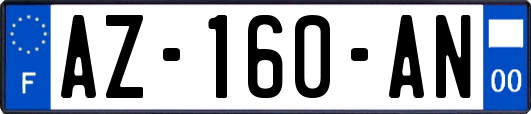 F
AZ-160-AN
00